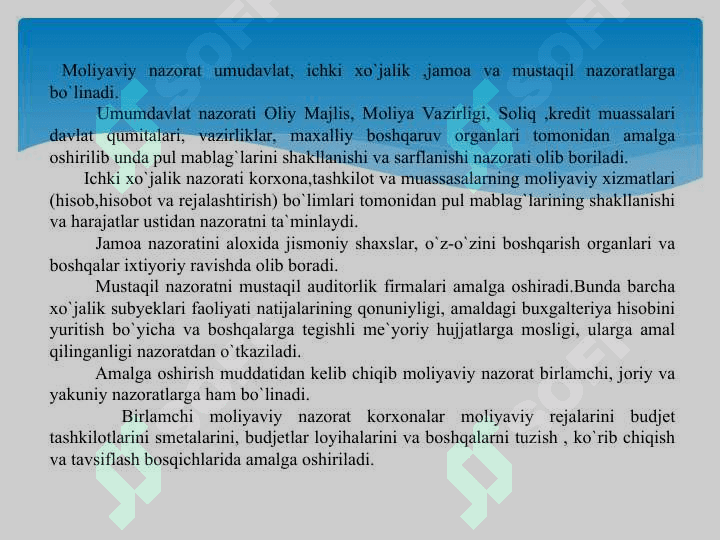 Moliyaviy nazorat umudavlat, ichki xo`jalik ,jamoa va mustaqil nazoratlarga bo`linadi.

Umumdavlat nazorati Oliy Majlis, Moliya Vazirligi, Soliq ,kredit muassalari davlat qumitalari, vazirliklar, maxalliy boshqaruv organlari tomonidan amalga oshirilib unda pul mablag`larini shakllanishi va sarflanishi nazorati olib boriladi.

Ichki xo`jalik nazorati korxona,tashkilot va muassasalarning moliyaviy xizmatlari (hisob,hisobot va rejalashtirish) bo`limlari tomonidan pul mablag`larining shakllanishi va harajatlar ustidan nazoratni ta`minlaydi.

Jamoa nazoratini aloxida jismoniy shaxslar, o`z-o`zini boshqarish organlari va boshqalar ixtiyoriy ravishda olib boradi.

Mustaqil nazoratni mustaqil auditorlik firmalari amalga oshiradi.Bunda barcha xo`jalik subyeklari faoliyati natijalarining qonuniyligi, amaldagi buxgalteriya hisobini yuritish bo`yicha va boshqalarga tegishli me`yoriy hujjatlarga mosligi, ularga amal qilinganligi nazoratdan o`tkaziladi.

Amalga oshirish muddatidan kelib chiqib moliyaviy nazorat birlamchi, joriy va yakuniy nazoratlarga ham bo`linadi.

Birlamchi moliyaviy nazorat korxonalar moliyaviy rejalarini budjet tashkilotlarini smetalarini, budjetlar loyihalarini va boshqalarni tuzish , ko`rib chiqish va tavsiflash bosqichlarida amalga oshiriladi.